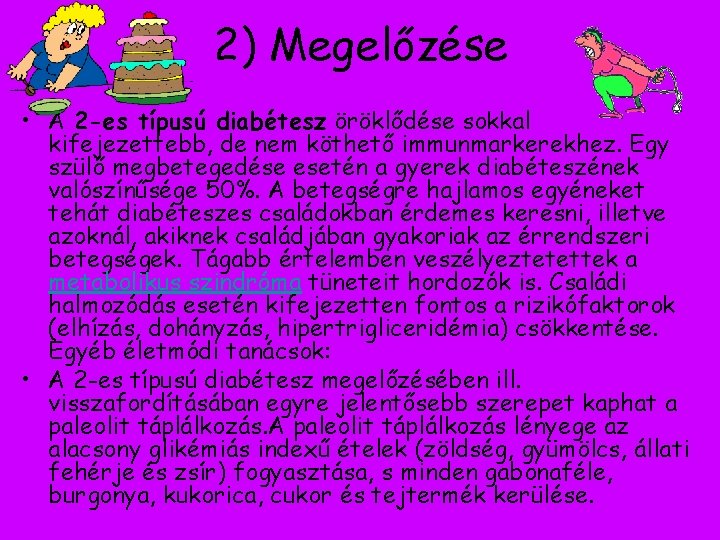 2) Megelőzése

• A 2-es típusú diabétesz öröklődése sokkal kifejezettebb, de nem köthető immunmarkerekhez. Egy szülő megbetegedése esetén a gyerek diabéteszének valószínűsége 50%. A betegségre hajlamos egyéneket tehát diabéteszes családokban érdemes keresni, illetve azoknál, akiknek családjában gyakoriak az érrendszeri betegségek. Tágabb értelemben veszélyeztetettek a metabolikus szindróma tüneteit hordozók is. Családi halmozódás esetén kifejezetten fontos a rizikófaktorok (elhízás, dohányzás, hipertrigliceridémia) csökkentése. Egyéb életmódi tanácsok:
• A 2-es típusú diabétesz megelőzésében ill. visszafordításában egyre jelentősebb szerepet kaphat a paleolit táplálkozás.A paleolit táplálkozás lényege az alacsony glikémiás indexű ételek (zöldség, gyümölcs, állati fehérje és zsír) fogyasztása, s minden gabonaféle, burgonya, kukorica, cukor és tejtermék kerülése.